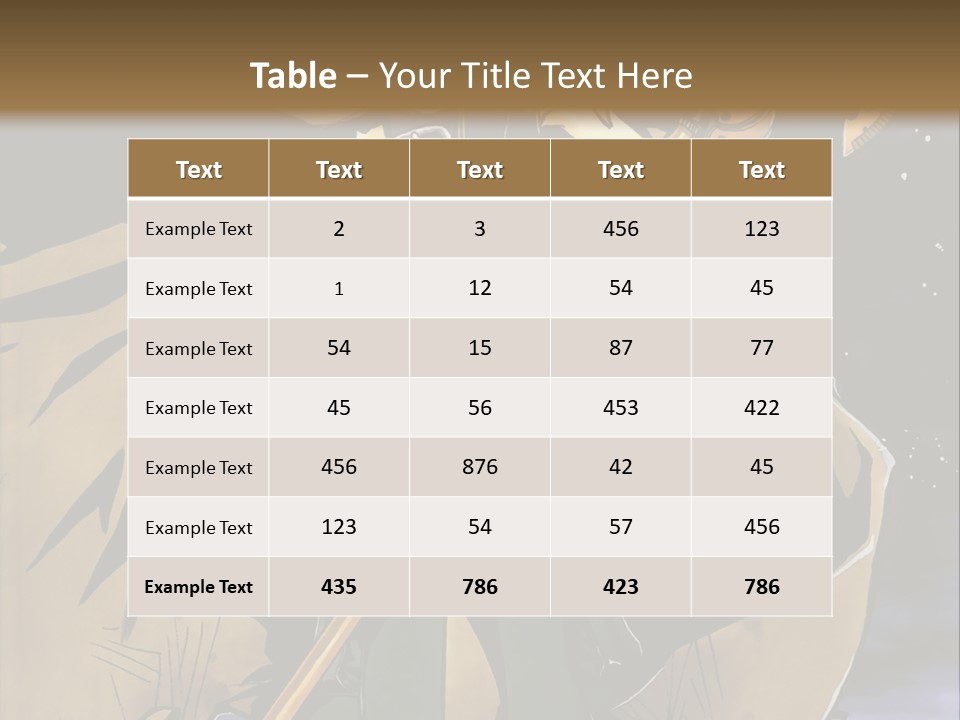 Table – Your Title Text Here

| Text | Text | Text | Text | Text |
|---|---|---|---|---|
| Example Text | 2 | 3 | 456 | 123 |
| Example Text | 1 | 12 | 54 | 45 |
| Example Text | 54 | 15 | 87 | 77 |
| Example Text | 45 | 56 | 453 | 422 |
| Example Text | 456 | 876 | 42 | 45 |
| Example Text | 123 | 54 | 57 | 456 |
| Example Text | 435 | 786 | 423 | 786 |